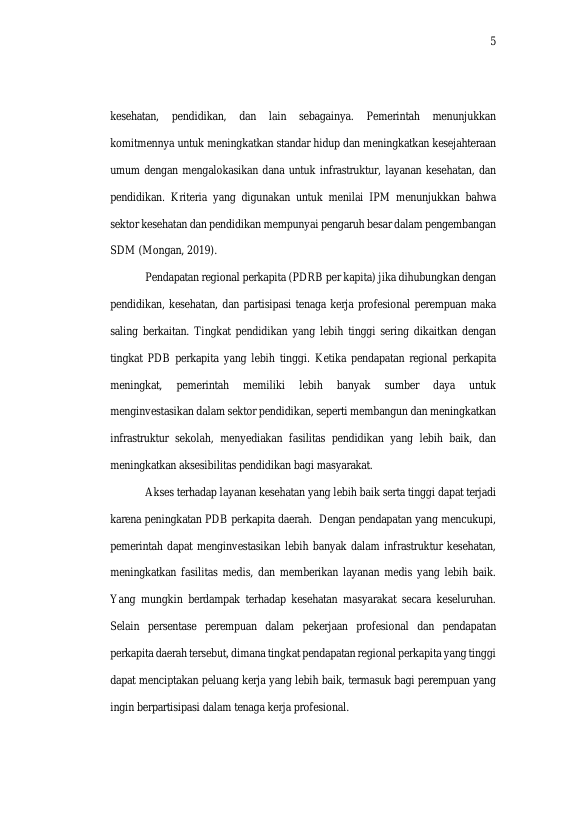 5

kesehatan, pendidikan, dan lain sebagainya. Pemerintah menunjukkan komitmennya untuk meningkatkan standar hidup dan meningkatkan kesejahteraan umum dengan mengalokasikan dana untuk infrastruktur, layanan kesehatan, dan pendidikan. Kriteria yang digunakan untuk menilai IPM menunjukkan bahwa sektor kesehatan dan pendidikan mempunyai pengaruh besar dalam pengembangan SDM (Mongan, 2019).

Pendapatan regional perkapita (PDRB per kapita) jika dihubungkan dengan pendidikan, kesehatan, dan partisipasi tenaga kerja profesional perempuan maka saling berkaitan. Tingkat pendidikan yang lebih tinggi sering dikaitkan dengan tingkat PDB perkapita yang lebih tinggi. Ketika pendapatan regional perkapita meningkat, pemerintah memiliki lebih banyak sumber daya untuk menginvestasikan dalam sektor pendidikan, seperti membangun dan meningkatkan infrastruktur sekolah, menyediakan fasilitas pendidikan yang lebih baik, dan meningkatkan aksesibilitas pendidikan bagi masyarakat.

Akses terhadap layanan kesehatan yang lebih baik serta tinggi dapat terjadi karena peningkatan PDB perkapita daerah. Dengan pendapatan yang mencukupi, pemerintah dapat menginvestasikan lebih banyak dalam infrastruktur kesehatan, meningkatkan fasilitas medis, dan memberikan layanan medis yang lebih baik. Yang mungkin berdampak terhadap kesehatan masyarakat secara keseluruhan. Selain persentase perempuan dalam pekerjaan profesional dan pendapatan perkapita daerah tersebut, dimana tingkat pendapatan regional perkapita yang tinggi dapat menciptakan peluang kerja yang lebih baik, termasuk bagi perempuan yang ingin berpartisipasi dalam tenaga kerja profesional.